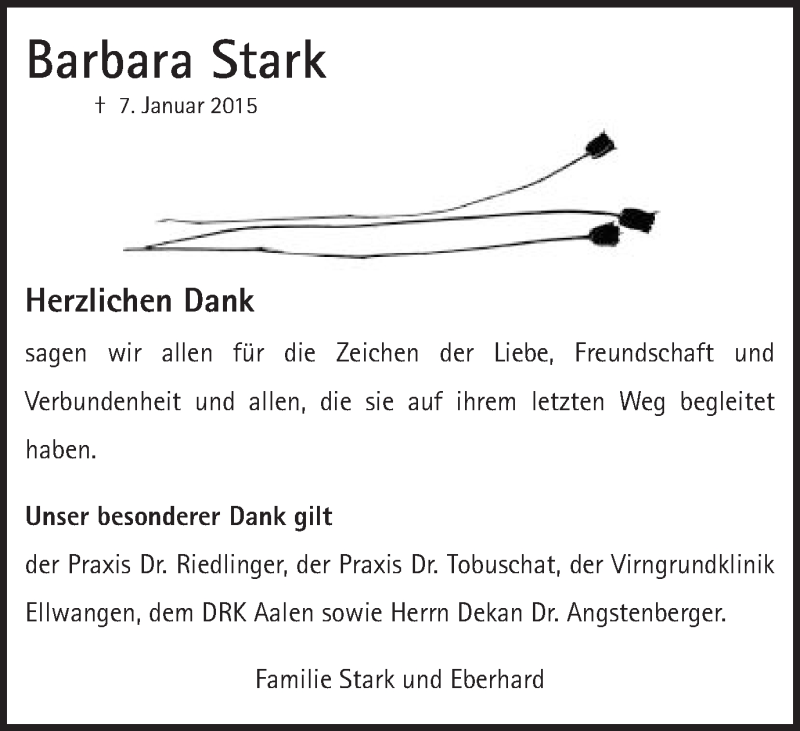 Barbara Stark

† 7. Januar 2015

Herzlichen Dank

sagen wir allen für die Zeichen der Liebe, Freundschaft und Verbundenheit und allen, die sie auf ihrem letzten Weg begleitet haben.

Unser besonderer Dank gilt

der Praxis Dr. Riedlinger, der Praxis Dr. Tobuschat, der Virngrundklinik Ellwangen, dem DRK Aalen sowie Herrn Dekan Dr. Angstenberger.

Familie Stark und Eberhard